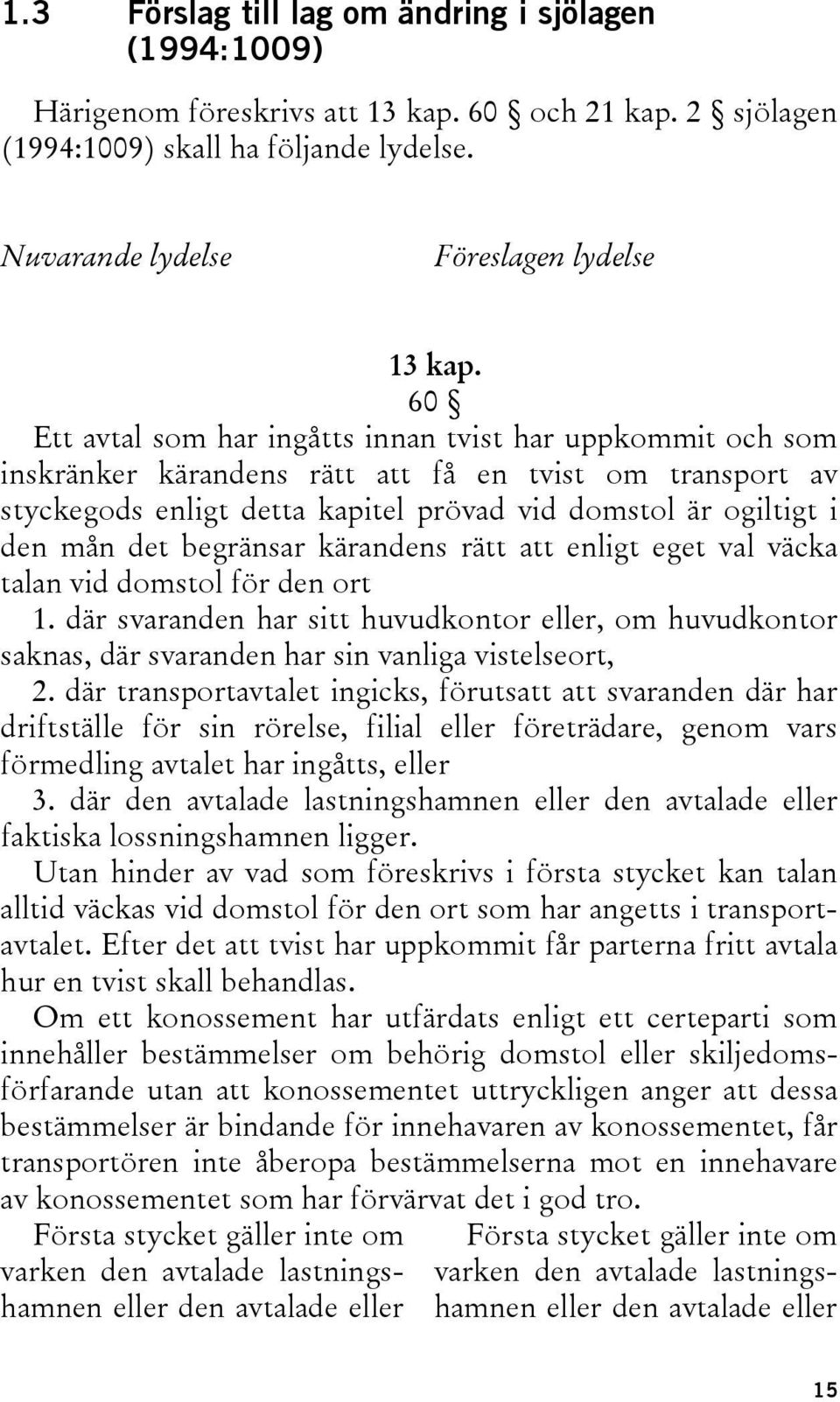 1.3 Förslag till lag om ändring i sjölagen (1994:1009)

Härigenom föreskrivs att 13 kap. 60 § och 21 kap. 2 § sjölagen (1994:1009) skall ha följande lydelse.

Nuvarande lydelse

Föreslagen lydelse

13 kap.
60 §

Ett avtal som har ingåtts innan tvist har uppkommit och som inskränker kärandens rätt att få en tvist om transport av styckegods enligt detta kapitel prövad vid domstol är ogiltigt i den mån det begränsar kärandens rätt att enligt eget val väcka talan vid domstol för den ort

1. där svaranden har sitt huvudkontor eller, om huvudkontor saknas, där svaranden har sin vanliga vistelseort,

2. där transportavtalet ingicks, förutsatt att svaranden där har driftställe för sin rörelse, filial eller företrädare, genom vars förmedling avtalet har ingåtts, eller

3. där den avtalade lastningshamnen eller den avtalade eller faktiska lossningshamnen ligger.

Utan hinder av vad som föreskrivs i första stycket kan talan alltid väckas vid domstol för den ort som har angetts i transportavtalet. Efter det att tvist har uppkommit får parterna fritt avtala hur en tvist skall behandlas.

Om ett konossement har utfärdats enligt ett certeparti som innehåller bestämmelser om behörig domstol eller skiljedomsförfarande utan att konossementet uttryckligen anger att dessa bestämmelser är bindande för innehavaren av konossementet, får transportören inte åberopa bestämmelserna mot en innehavare av konossementet som har förvärvat det i god tro.

Första stycket gäller inte om varken den avtalade lastningshamnen eller den avtalade eller

Första stycket gäller inte om varken den avtalade lastningshamnen eller den avtalade eller

15